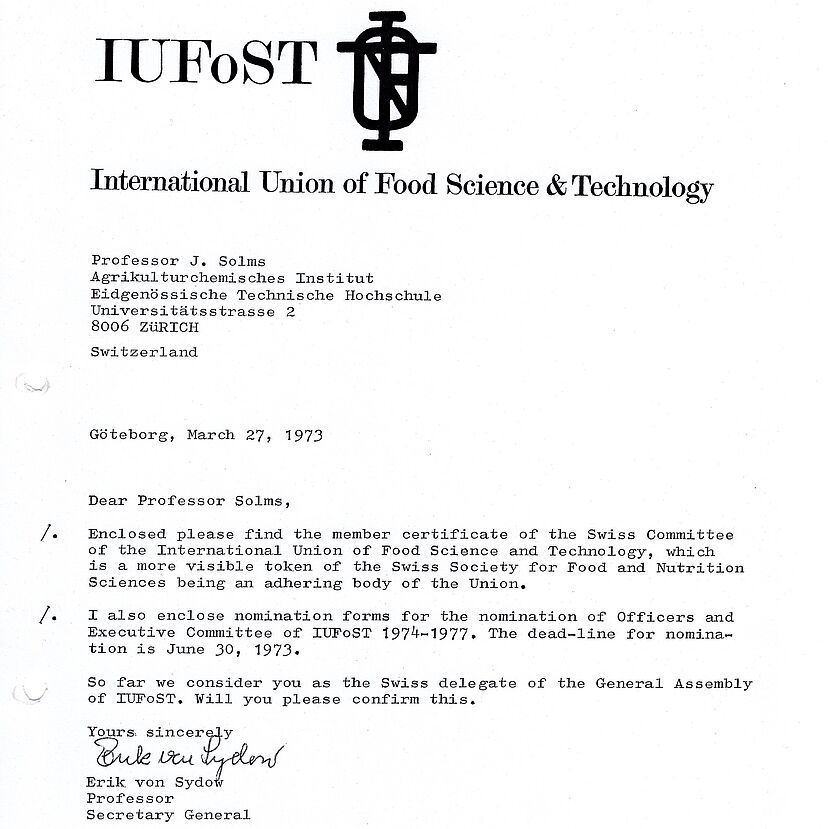 IUFoST

International Union of Food Science & Technology

Professor J. Solms
Agrikulturchemisches Institut
Eidgenössische Technische Hochschule
Universitätsstrasse 2
8006 ZüRICH

Switzerland

Göteborg, March 27, 1973

Dear Professor Solms,

/. Enclosed please find the member certificate of the Swiss Committee of the International Union of Food Science and Technology, which is a more visible token of the Swiss Society for Food and Nutrition Sciences being an adhering body of the Union.

/. I also enclose nomination forms for the nomination of Officers and Executive Committee of IUFoST 1974-1977. The dead-line for nomination is June 30, 1973.

So far we consider you as the Swiss delegate of the General Assembly of IUFoST. Will you please confirm this.

Yours sincerely
Erik von Sydow
Erik von Sydow
Professor
Secretary General